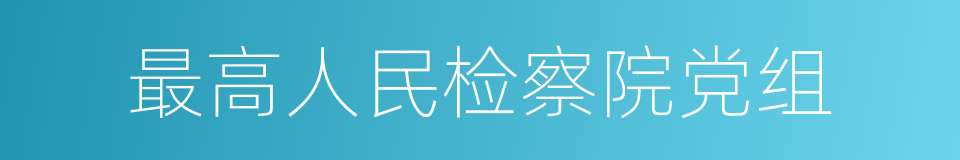 最高人民检察院党组